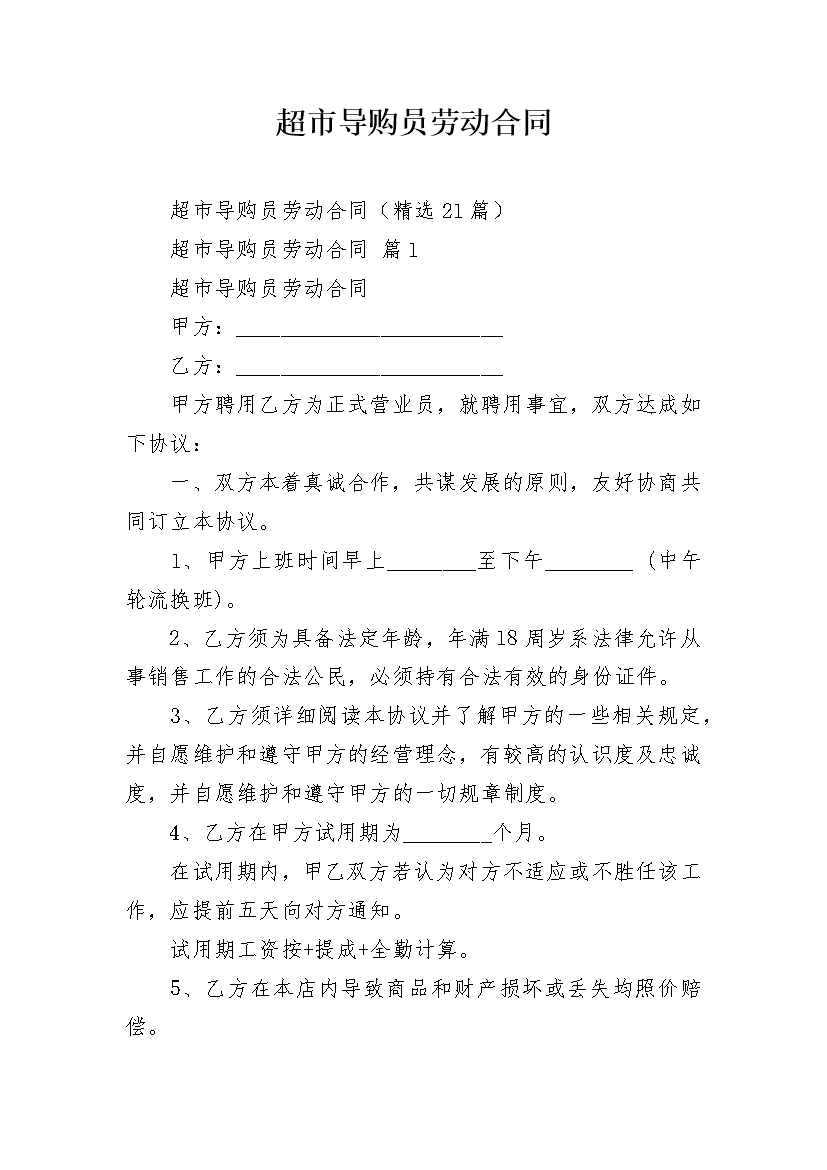 超市导购员劳动合同

超市导购员劳动合同（精选21篇）

超市导购员劳动合同 篇1

超市导购员劳动合同

甲方：________________________

乙方：________________________

甲方聘用乙方为正式营业员，就聘用事宜，双方达成如下协议：

一、双方本着真诚合作，共谋发展的原则，友好协商共同订立本协议。

1、甲方上班时间早上________至下午________（中午轮流换班)。

2、乙方须为具备法定年龄，年满18周岁系法律允许从事销售工作的合法公民，必须持有合法有效的身份证件。

3、乙方须详细阅读本协议并了解甲方的一些相关规定，并自愿维护和遵守甲方的经营理念，有较高的认识度及忠诚度，并自愿维护和遵守甲方的一切规章制度。

4、乙方在甲方试用期为________个月。

在试用期内，甲乙双方若认为对方不适应或不胜任该工作，应提前五天向对方通知。

试用期工资按+提成+全勤计算。

5、乙方在本店内导致商品和财产损坏或丢失均照价赔偿。